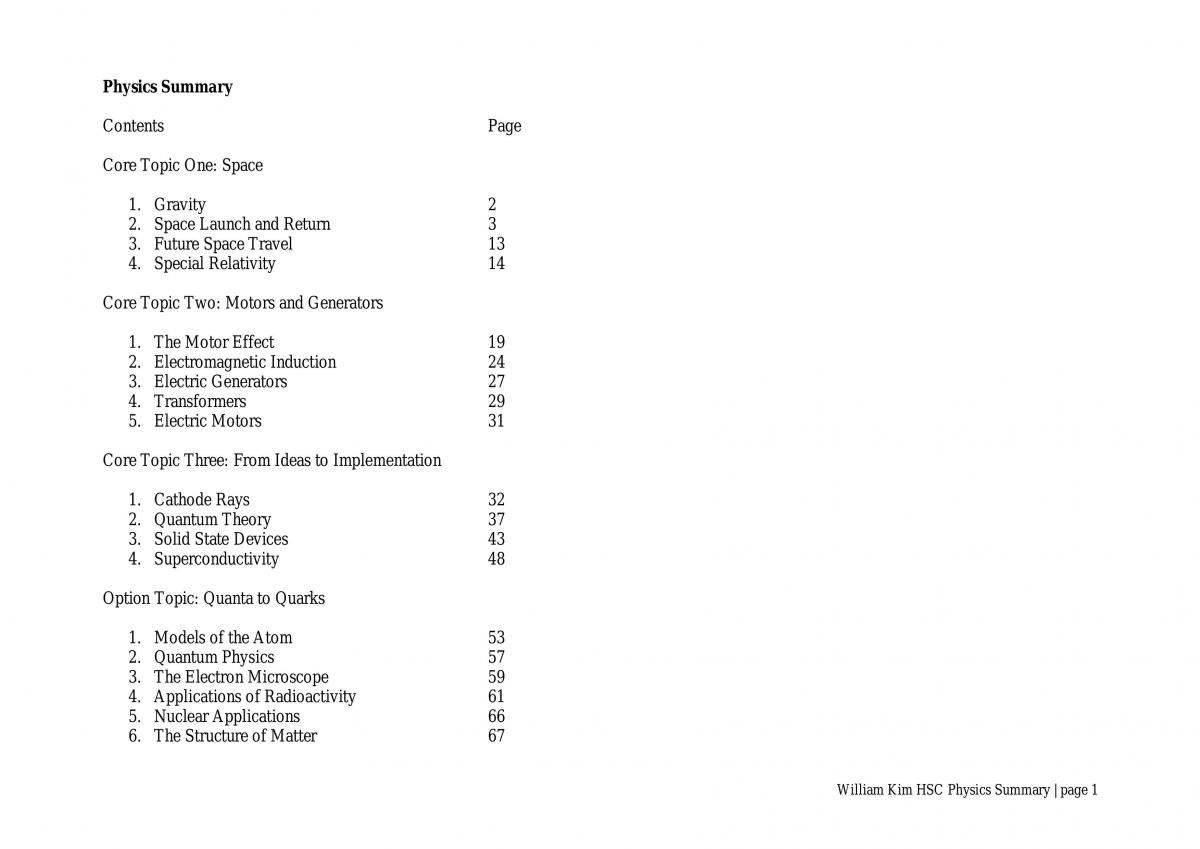 Physics Summary

Contents Page

Core Topic One: Space

1. Gravity 2
2. Space Launch and Return 3
3. Future Space Travel 13
4. Special Relativity 14

Core Topic Two: Motors and Generators

1. The Motor Effect 19
2. Electromagnetic Induction 24
3. Electric Generators 27
4. Transformers 29
5. Electric Motors 31

Core Topic Three: From Ideas to Implementation

1. Cathode Rays 32
2. Quantum Theory 37
3. Solid State Devices 43
4. Superconductivity 48

Option Topic: Quanta to Quarks

1. Models of the Atom 53
2. Quantum Physics 57
3. The Electron Microscope 59
4. Applications of Radioactivity 61
5. Nuclear Applications 66
6. The Structure of Matter 67

William Kim HSC Physics Summary | page 1